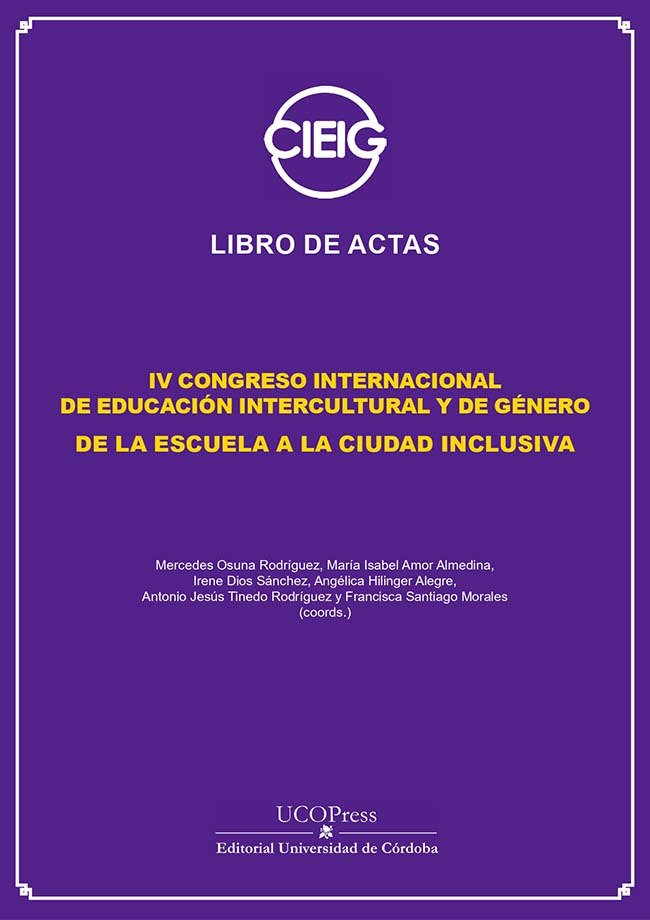 CIEIG

LIBRO DE ACTAS

IV CONGRESO INTERNACIONAL
DE EDUCACIÓN INTERCULTURAL Y DE GÉNERO
DE LA ESCUELA A LA CIUDAD INCLUSIVA

Mercedes Osuna Rodríguez, María Isabel Amor Almedina, Irene Dios Sánchez, Angélica Hilinger Alegre, Antonio Jesús Tinedo Rodríguez y Francisca Santiago Morales (coords.)

UCOPress
Editorial Universidad de Córdoba